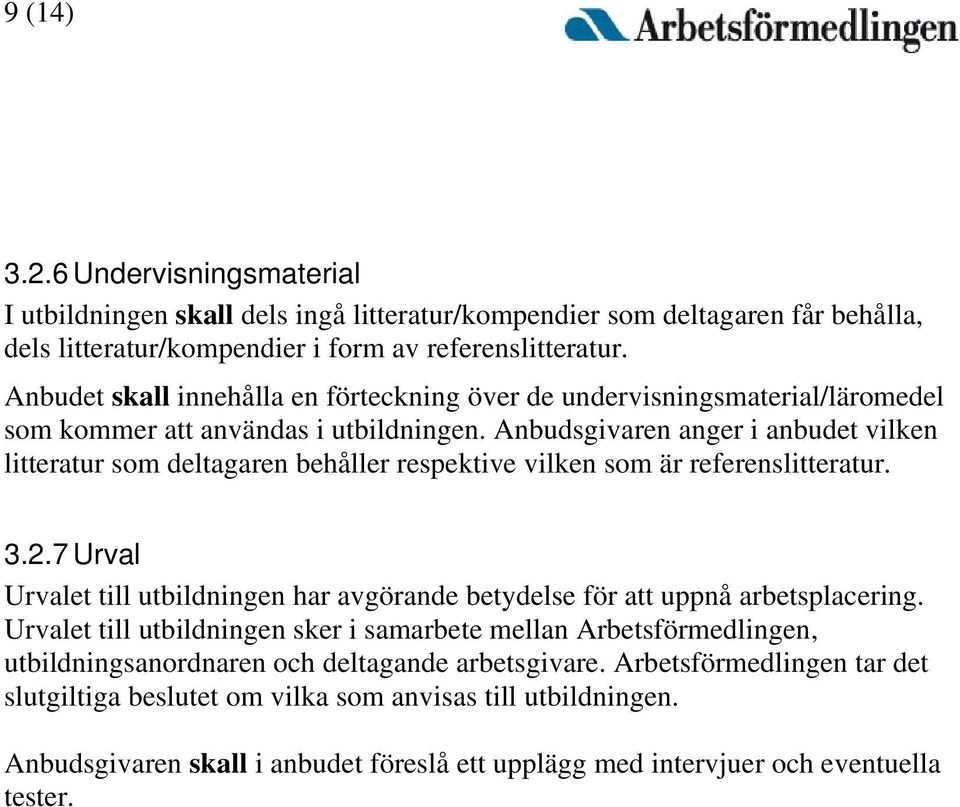 9 (14)

Arbetsförmedlingen

3.2.6 Undervisningsmaterial

I utbildningen skall dels ingå litteratur/kompendier som deltagaren får behålla, dels litteratur/kompendier i form av referenslitteratur.

Anbudet skall innehålla en förteckning över de undervisningsmaterial/läromedel som kommer att användas i utbildningen. Anbudsgivaren anger i anbudet vilken litteratur som deltagaren behåller respektive vilken som är referenslitteratur.

3.2.7 Urval

Urvalet till utbildningen har avgörande betydelse för att uppnå arbetsplacering. Urvalet till utbildningen sker i samarbete mellan Arbetsförmedlingen, utbildningsanordnaren och deltagande arbetsgivare. Arbetsförmedlingen tar det slutgiltiga beslutet om vilka som anvisas till utbildningen.

Anbudsgivaren skall i anbudet föreslå ett upplägg med intervjuer och eventuella tester.